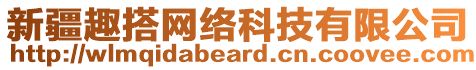 新疆趣搭网络科技有限公司
http://wlmqidabeard.cn.coovee.com